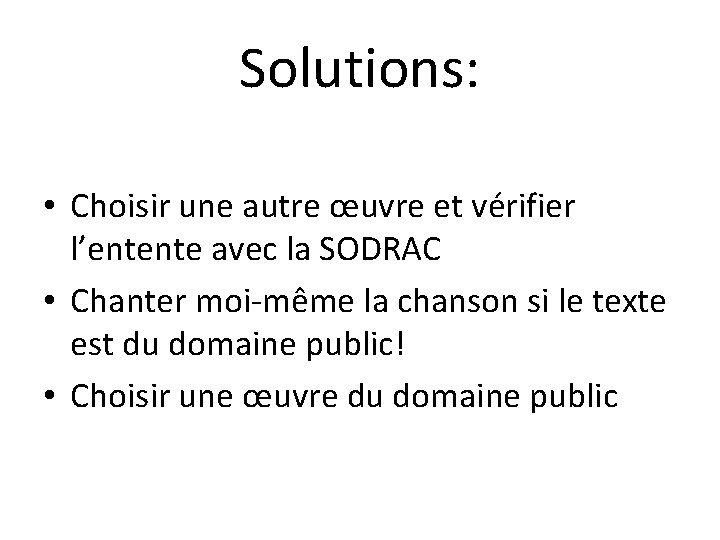 Solutions:

• Choisir une autre œuvre et vérifier l’entente avec la SODRAC
• Chanter moi-même la chanson si le texte est du domaine public!
• Choisir une œuvre du domaine public